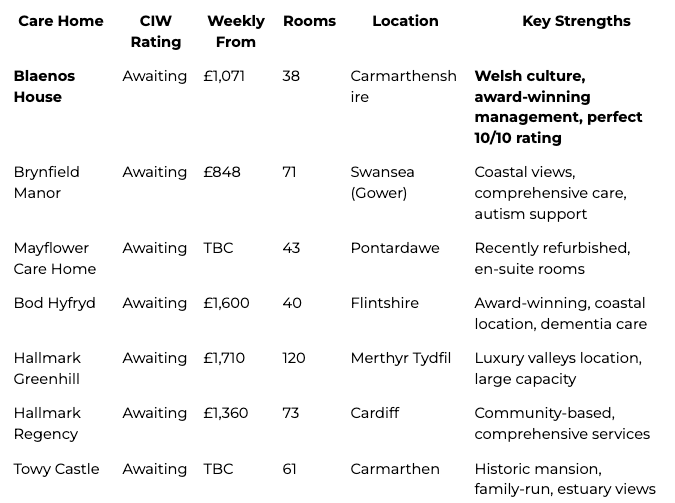 | Care Home | CIW Rating | Weekly From | Rooms | Location | Key Strengths |
|---|---|---|---|---|---|
| **Blaenos House** | Awaiting | £1,071 | 38 | Carmarthenshire | **Welsh culture, award-winning management, perfect 10/10 rating** |
| Brynfield Manor | Awaiting | £848 | 71 | Swansea (Gower) | Coastal views, comprehensive care, autism support |
| Mayflower Care Home | Awaiting | TBC | 43 | Pontardawe | Recently refurbished, en-suite rooms |
| Bod Hyfryd | Awaiting | £1,600 | 40 | Flintshire | Award-winning, coastal location, dementia care |
| Hallmark Greenhill | Awaiting | £1,710 | 120 | Merthyr Tydfil | Luxury valleys location, large capacity |
| Hallmark Regency | Awaiting | £1,360 | 73 | Cardiff | Community-based, comprehensive services |
| Towy Castle | Awaiting | TBC | 61 | Carmarthen | Historic mansion, family-run, estuary views |